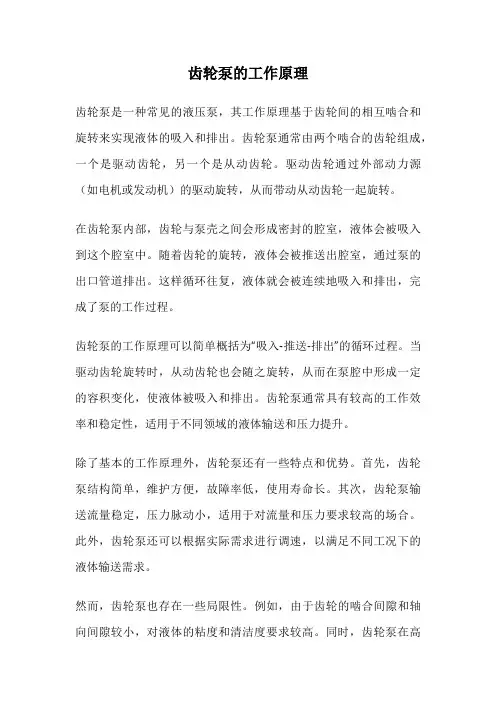 齿轮泵的工作原理

齿轮泵是一种常见的液压泵，其工作原理基于齿轮间的相互啮合和旋转来实现液体的吸入和排出。齿轮泵通常由两个啮合的齿轮组成，一个是驱动齿轮，另一个是从动齿轮。驱动齿轮通过外部动力源（如电机或发动机）的驱动旋转，从而带动从动齿轮一起旋转。

在齿轮泵内部，齿轮与泵壳之间会形成密封的腔室，液体会被吸入到这个腔室中。随着齿轮的旋转，液体会被推送出腔室，通过泵的出口管道排出。这样循环往复，液体就会被连续地吸入和排出，完成了泵的工作过程。

齿轮泵的工作原理可以简单概括为“吸入-推送-排出”的循环过程。当驱动齿轮旋转时，从动齿轮也会随之旋转，从而在泵腔中形成一定的容积变化，使液体被吸入和排出。齿轮泵通常具有较高的工作效率和稳定性，适用于不同领域的液体输送和压力提升。

除了基本的工作原理外，齿轮泵还有一些特点和优势。首先，齿轮泵结构简单，维护方便，故障率低，使用寿命长。其次，齿轮泵输送流量稳定，压力脉动小，适用于对流量和压力要求较高的场合。此外，齿轮泵还可以根据实际需求进行调速，以满足不同工况下的液体输送需求。

然而，齿轮泵也存在一些局限性。例如，由于齿轮的啮合间隙和轴向间隙较小，对液体的粘度和清洁度要求较高。同时，齿轮泵在高